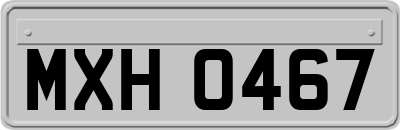 MXH 0467